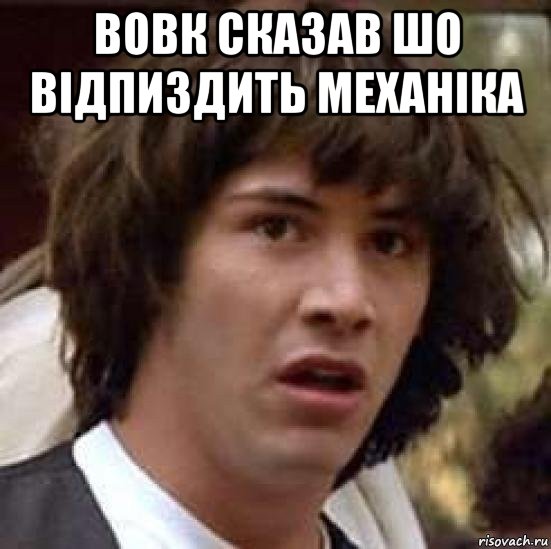 ВОВК СКАЗАВ ШО ВІДПИЗДИТЬ МЕХАНІКА

risovach.ru